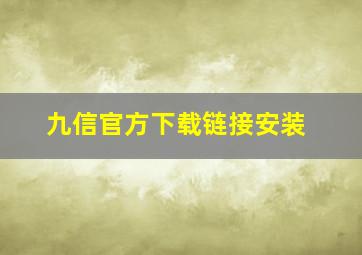 九信官方下载链接安装